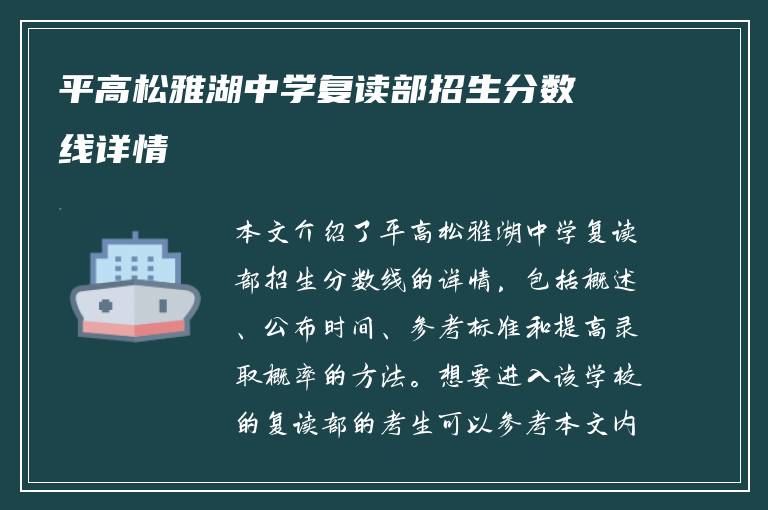 平高松雅湖中学复读部招生分数线详情

本文介绍了平高松雅湖中学复读部招生分数线的详情，包括概述、公布时间、参考标准和提高录取概率的方法。想要进入该学校的复读部的考生可以参考本文内